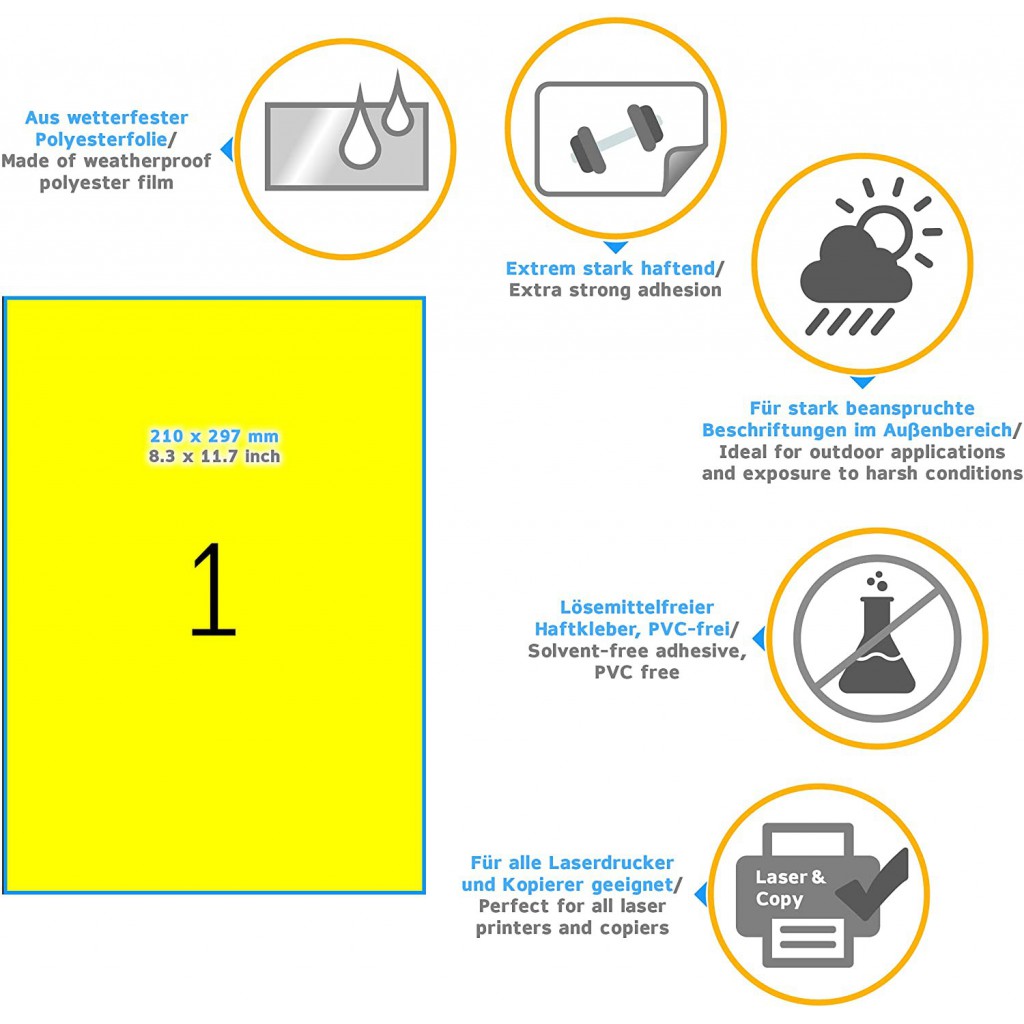 Aus wetterfester Polyesterfolie/
Made of weatherproof polyester film

Extrem stark haftend/
Extra strong adhesion

Für stark beanspruchte Beschriftungen im Außenbereich/
Ideal for outdoor applications and exposure to harsh conditions

210 x 297 mm
8.3 x 11.7 inch

1

Lösemittelfreier Haftkleber, PVC-frei/
Solvent-free adhesive, PVC free

Für alle Laserdrucker und Kopierer geeignet/
Perfect for all laser printers and copiers

Laser & Copy